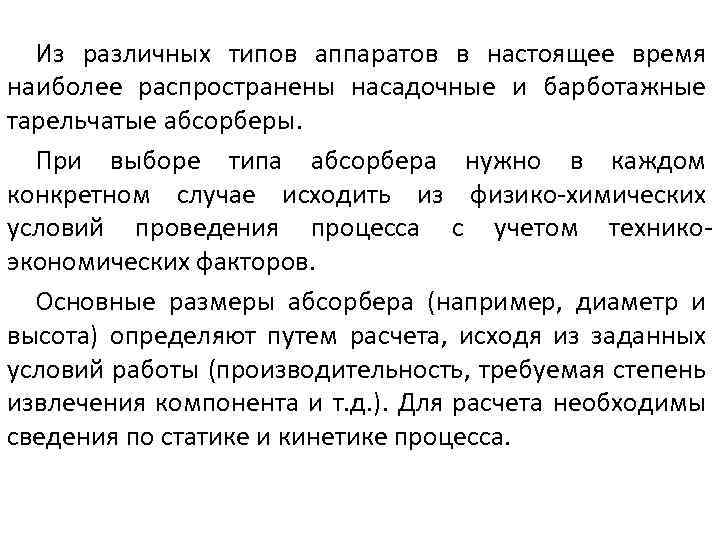 Из различных типов аппаратов в настоящее время наиболее распространены насадочные и барботажные тарельчатые абсорберы.

При выборе типа абсорбера нужно в каждом конкретном случае исходить из физико-химических условий проведения процесса с учетом технико-экономических факторов.

Основные размеры абсорбера (например, диаметр и высота) определяют путем расчета, исходя из заданных условий работы (производительность, требуемая степень извлечения компонента и т.д.). Для расчета необходимы сведения по статике и кинетике процесса.